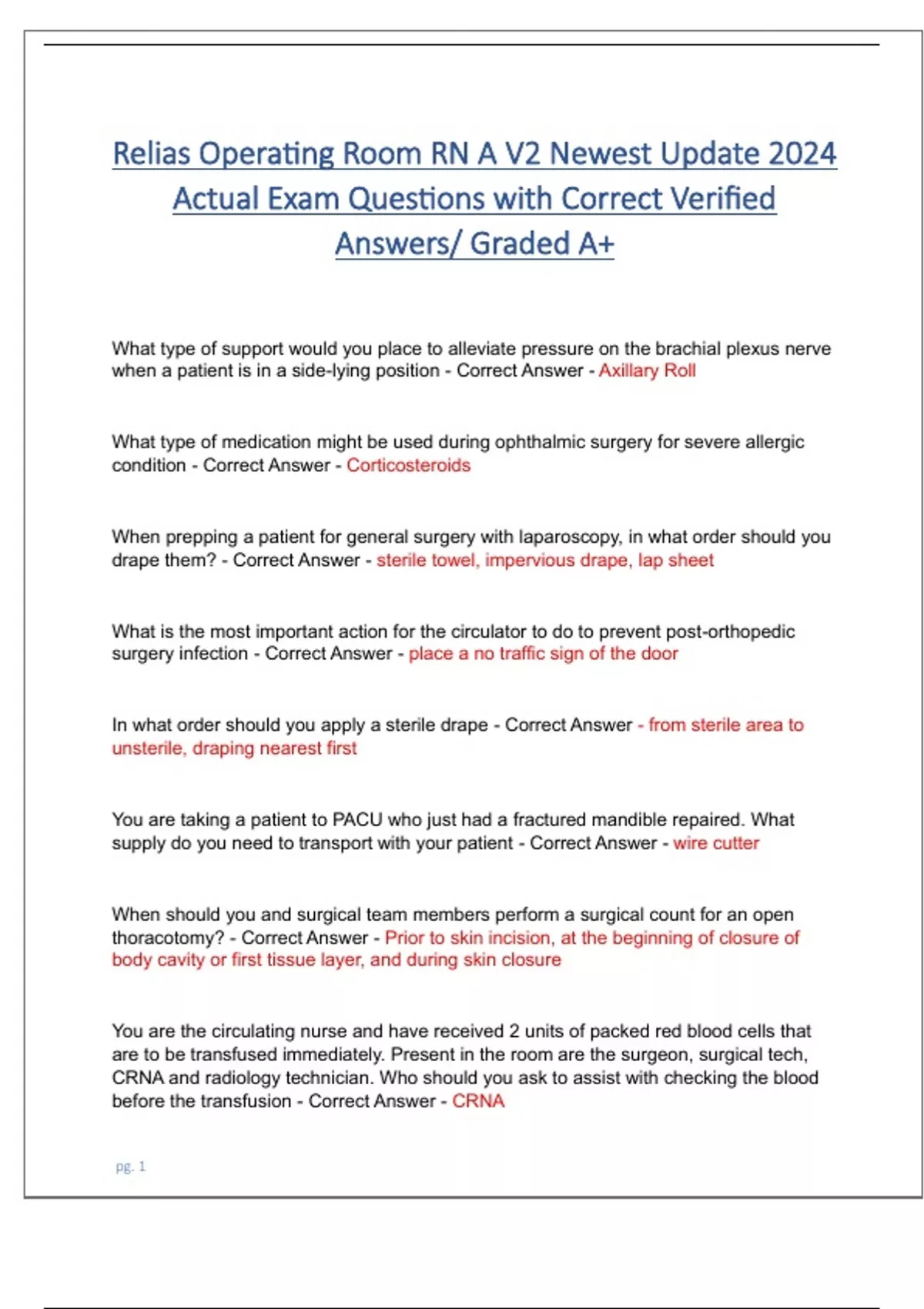 Relias Operating Room RN A V2 Newest Update 2024 Actual Exam Questions with Correct Verified Answers/ Graded A+

What type of support would you place to alleviate pressure on the brachial plexus nerve when a patient is in a side-lying position - Correct Answer - Axillary Roll

What type of medication might be used during ophthalmic surgery for severe allergic condition - Correct Answer - Corticosteroids

When prepping a patient for general surgery with laparoscopy, in what order should you drape them? - Correct Answer - sterile towel, impervious drape, lap sheet

What is the most important action for the circulator to do to prevent post-orthopedic surgery infection - Correct Answer - place a no traffic sign of the door

In what order should you apply a sterile drape - Correct Answer - from sterile area to unsterile, draping nearest first

You are taking a patient to PACU who just had a fractured mandible repaired. What supply do you need to transport with your patient - Correct Answer - wire cutter

When should you and surgical team members perform a surgical count for an open thoracotomy? - Correct Answer - Prior to skin incision, at the beginning of closure of body cavity or first tissue layer, and during skin closure

You are the circulating nurse and have received 2 units of packed red blood cells that are to be transfused immediately. Present in the room are the surgeon, surgical tech, CRNA and radiology technician. Who should you ask to assist with checking the blood before the transfusion - Correct Answer - CRNA

pg. 1